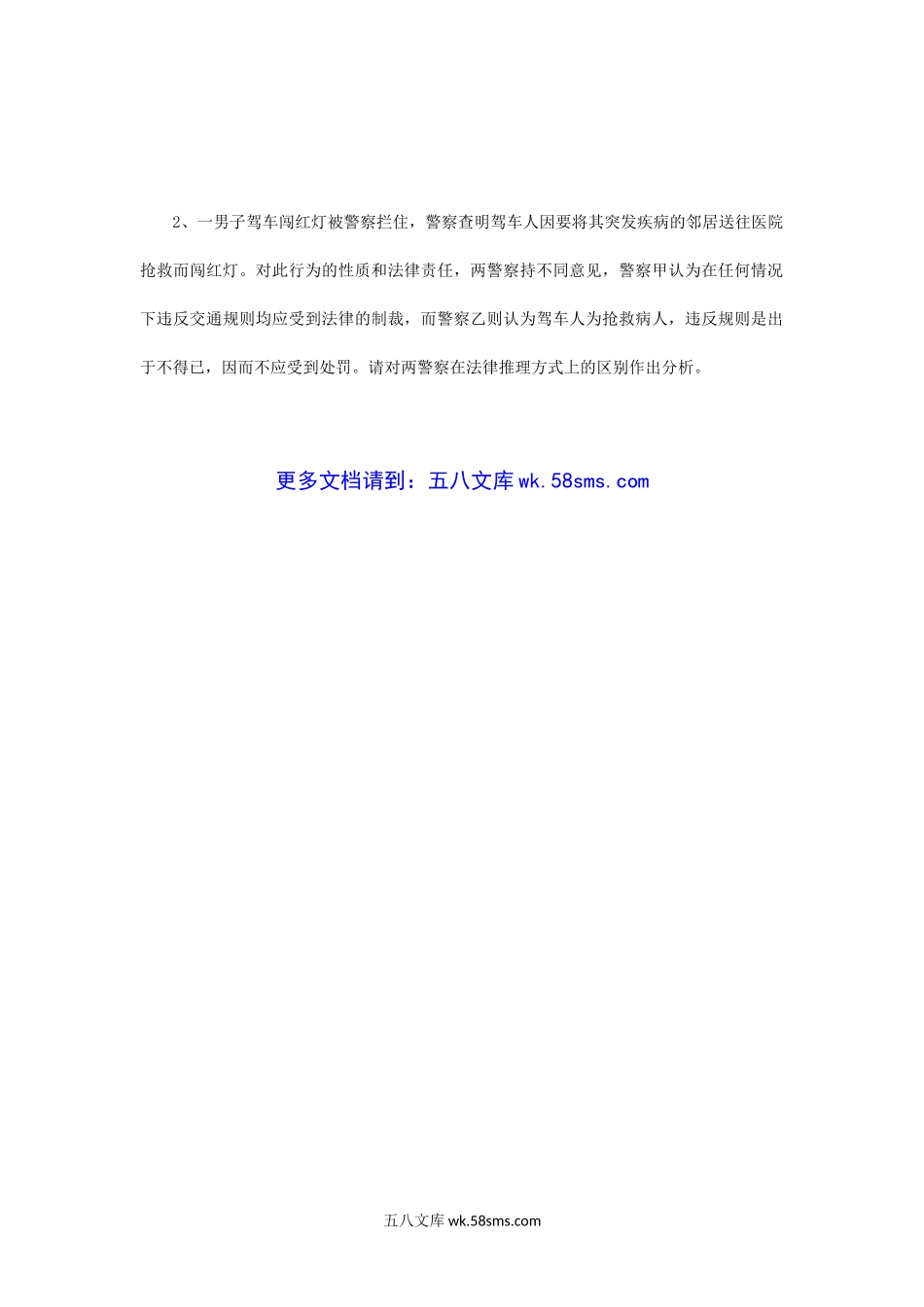 2、一男子驾车闯红灯被警察拦住，警察查明驾车人因要将其突发疾病的邻居送往医院抢救而闯红灯。对此行为的性质和法律责任，两警察持不同意见，警察甲认为在任何情况下违反交通规则均应受到法律的制裁，而警察乙则认为驾车人为抢救病人，违反规则是出于不得已，因而不应受到处罚。请对两警察在法律推理方式上的区别作出分析。

更多文档请到：五八文库wk.58sms.com

五八文库wk.58sms.com